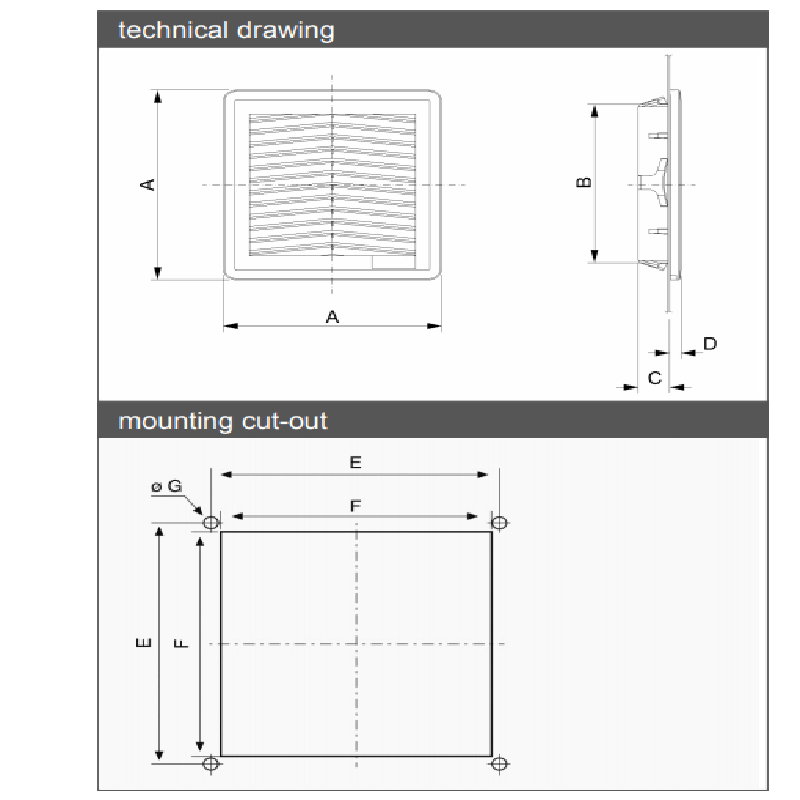 technical drawing

A

A

B

D

C

mounting cut-out

E

ø G

F

E

F